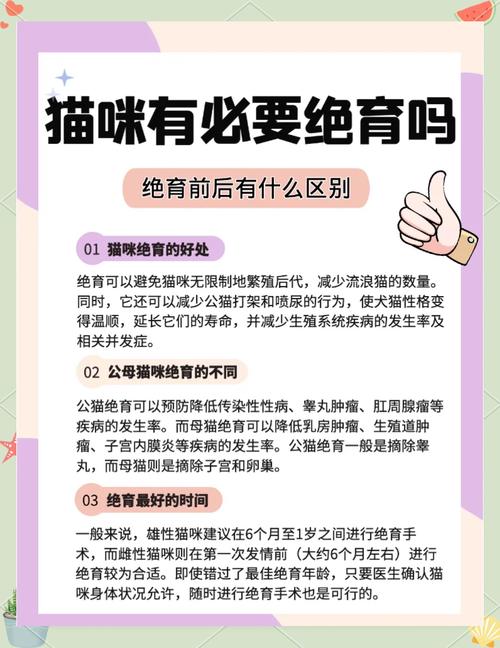 猫咪有必要绝育吗

绝育前后有什么区别

01 猫咪绝育的好处

绝育可以避免猫咪无限制地繁殖后代，减少流浪猫的数量。同时，它还可以减少公猫打架和喷尿的行为，使犬猫性格变得温顺，延长它们的寿命，并减少生殖系统疾病的发生率及相关并发症。

02 公母猫咪绝育的不同

公猫绝育可以预防降低传染性性病、睾丸肿瘤、肛周腺瘤等疾病的发生率。而母猫绝育可以降低乳房肿瘤、生殖道肿瘤、子宫内膜炎等疾病的发生率。公猫绝育一般是摘除睾丸，而母猫则是摘除子宫和卵巢。

03 绝育最好的时间

一般来说，雄性猫咪建议在6个月至1岁之间进行绝育手术，而雌性猫咪则在第一次发情前（大约6个月左右）进行绝育较为合适。即使错过了最佳绝育年龄，只要医生确认猫咪身体状况允许，随时进行绝育手术也是可行的。